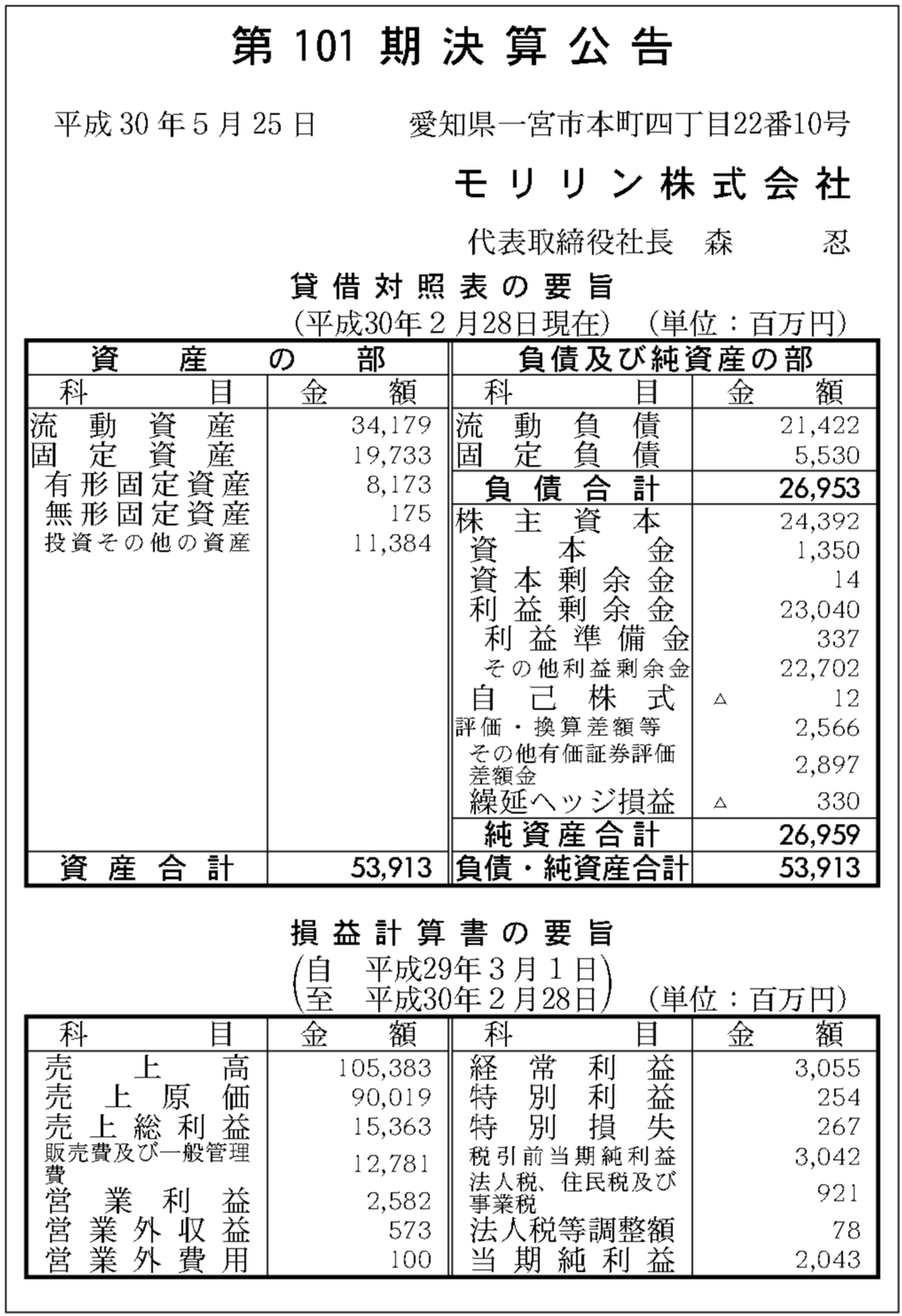 第 101 期 決 算 公 告

平成 30 年 5 月 25 日　　愛知県一宮市本町四丁目22番10号

モ リ リ ン 株 式 会 社

代表取締役社長　森　　忍

貸 借 対 照 表 の 要 旨
(平成30年2月28日現在)　(単位：百万円)

| 資　産　の　部 | | 負債及び純資産の部 | |
|---|---|---|---|
| 科　目 | 金　額 | 科　目 | 金　額 |
| 流 動 資 産 | 34,179 | 流 動 負 債 | 21,422 |
| 固 定 資 産 | 19,733 | 固 定 負 債 | 5,530 |
| 有形固定資産 | 8,173 | 負 債 合 計 | 26,953 |
| 無形固定資産 | 175 | 株 主 資 本 | 24,392 |
| 投資その他の資産 | 11,384 | 資 本 金 | 1,350 |
| | | 資 本 剰 余 金 | 14 |
| | | 利 益 剰 余 金 | 23,040 |
| | | 利 益 準 備 金 | 337 |
| | | その他利益剰余金 | 22,702 |
| | | 自 己 株 式 | △ 12 |
| | | 評価・換算差額等 | 2,566 |
| | | その他有価証券評価差額金 | 2,897 |
| | | 繰延ヘッジ損益 | △ 330 |
| | | 純 資 産 合 計 | 26,959 |
| 資 産 合 計 | 53,913 | 負債・純資産合計 | 53,913 |

損 益 計 算 書 の 要 旨
(自　平成29年3月1日
至　平成30年2月28日)　(単位：百万円)

| 科　目 | 金　額 | 科　目 | 金　額 |
|---|---|---|---|
| 売 上 高 | 105,383 | 経 常 利 益 | 3,055 |
| 売 上 原 価 | 90,019 | 特 別 利 益 | 254 |
| 売 上 総 利 益 | 15,363 | 特 別 損 失 | 267 |
| 販売費及び一般管理費 | 12,781 | 税引前当期純利益 | 3,042 |
| 営 業 利 益 | 2,582 | 法人税、住民税及び事業税 | 921 |
| 営 業 外 収 益 | 573 | 法人税等調整額 | 78 |
| 営 業 外 費 用 | 100 | 当 期 純 利 益 | 2,043 |